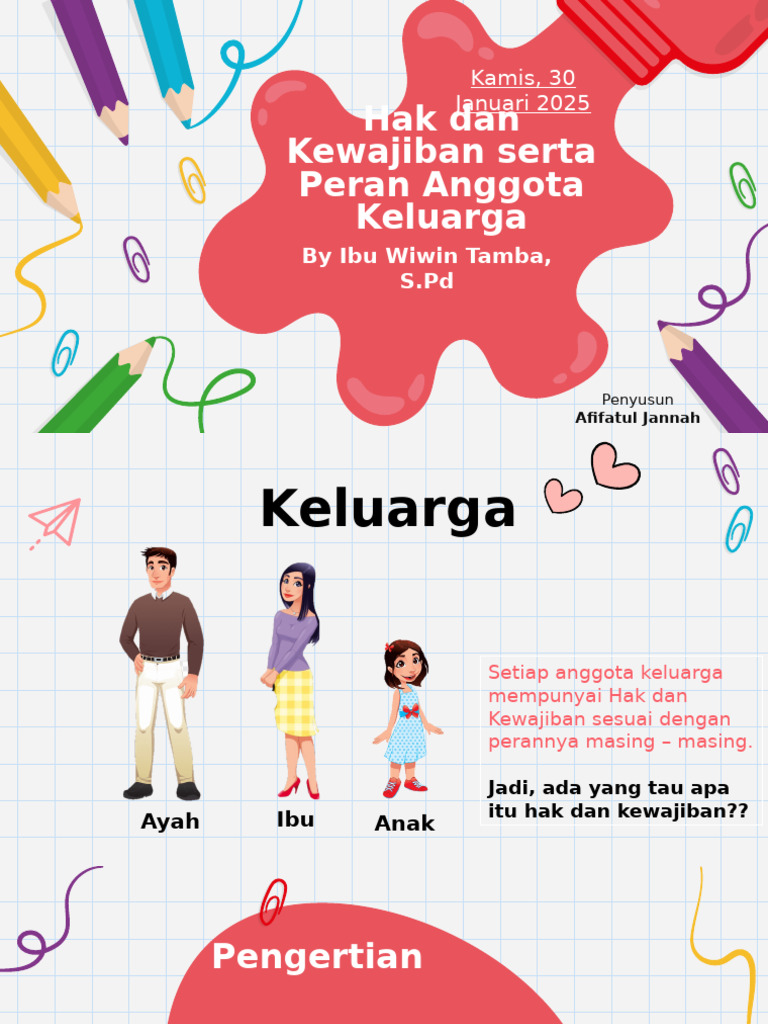 Kamis, 30 Januari 2025

Hak dan Kewajiban serta Peran Anggota Keluarga

By Ibu Wiwin Tamba, S.Pd

Penyusun
Afifatul Jannah

Keluarga

Ayah

Ibu

Anak

Setiap anggota keluarga mempunyai Hak dan Kewajiban sesuai dengan perannya masing – masing.

Jadi, ada yang tau apa itu hak dan kewajiban??

Pengertian